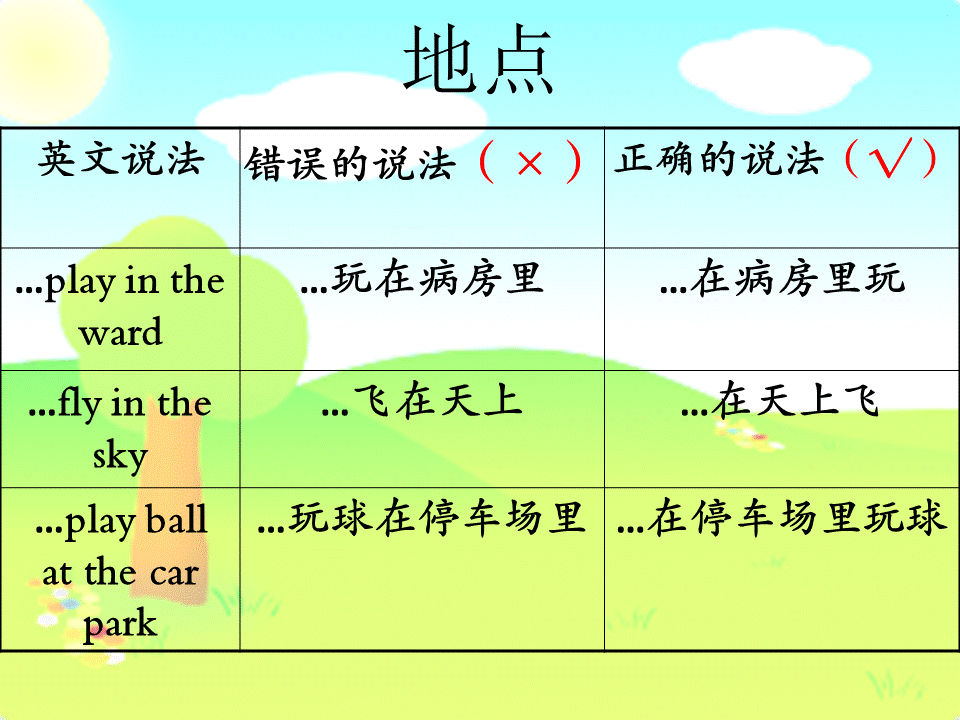 地点

| 英文说法 | 错误的说法（×） | 正确的说法（√） |
|---|---|---|
| ...play in the ward | ...玩在病房里 | ...在病房里玩 |
| ...fly in the sky | ...飞在天上 | ...在天上飞 |
| ...play ball at the car park | ...玩球在停车场里 | ...在停车场里玩球 |